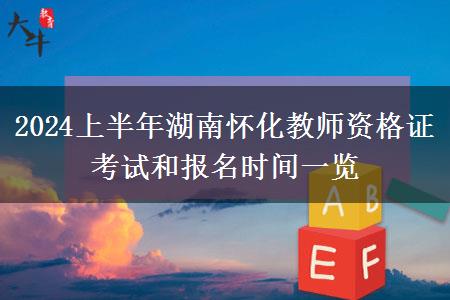 大牛 教育

2024上半年湖南怀化教师资格证考试和报名时间一览

A B

E F